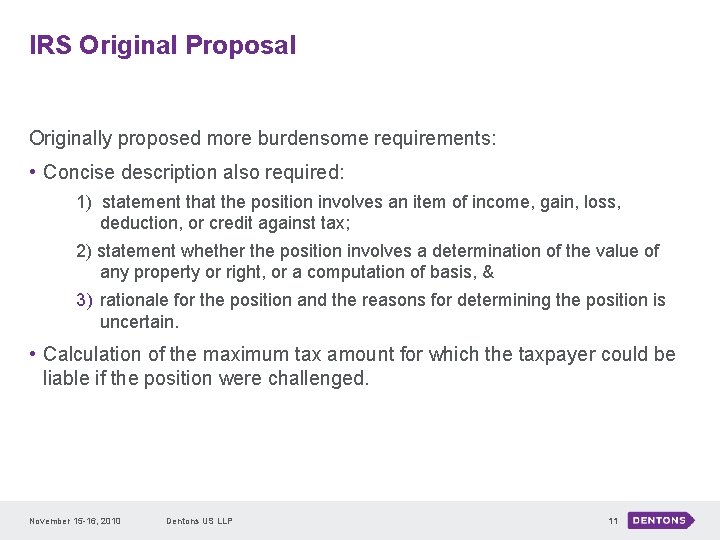 IRS Original Proposal

Originally proposed more burdensome requirements:

• Concise description also required:

1) statement that the position involves an item of income, gain, loss, deduction, or credit against tax;

2) statement whether the position involves a determination of the value of any property or right, or a computation of basis, &

3) rationale for the position and the reasons for determining the position is uncertain.

• Calculation of the maximum tax amount for which the taxpayer could be liable if the position were challenged.

November 15-16, 2010 Dentons US LLP 11 DENTONS